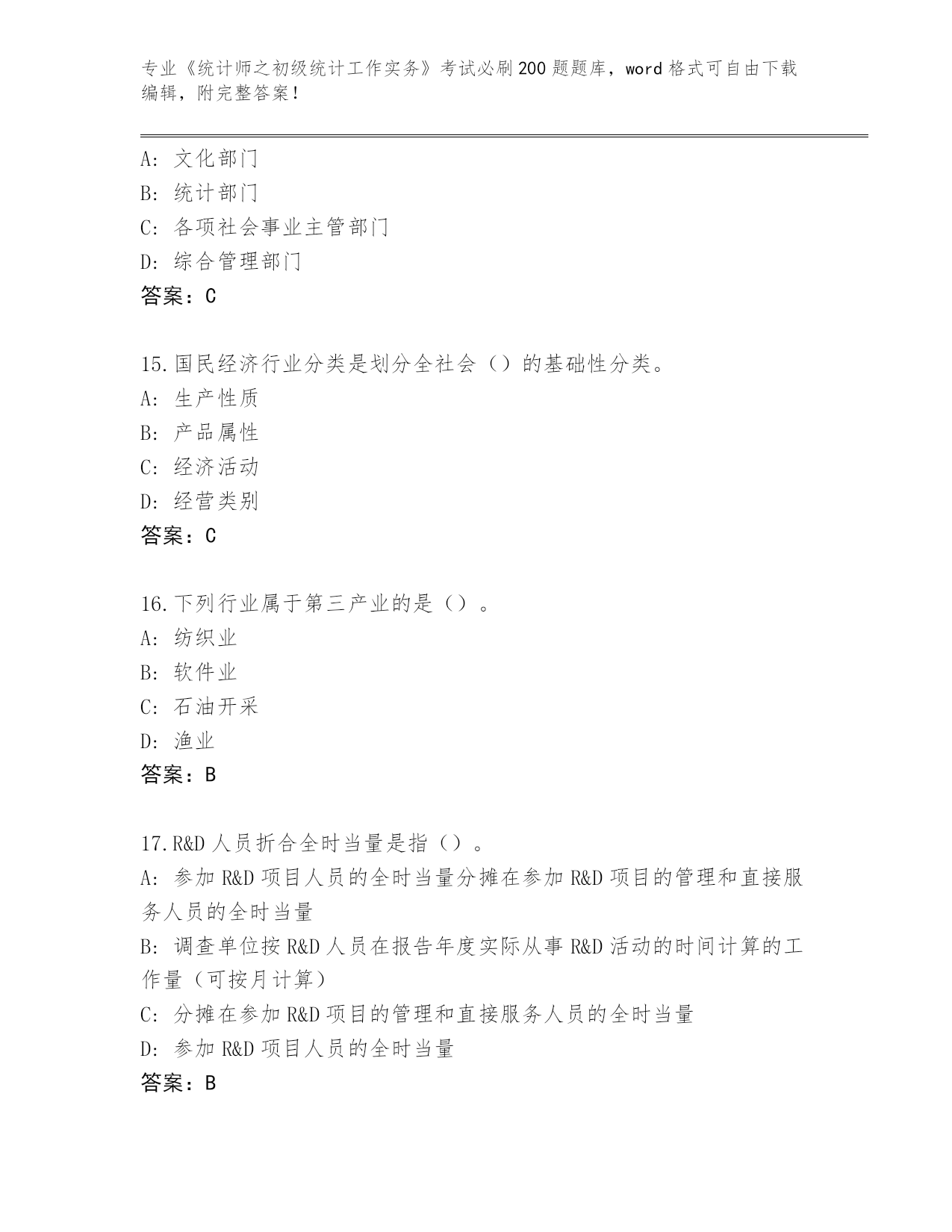 专业《统计师之初级统计工作实务》考试必刷200题题库，word格式可自由下载编辑，附完整答案！

A: 文化部门
B: 统计部门
C: 各项社会事业主管部门
D: 综合管理部门
答案：C

15.国民经济行业分类是划分全社会（）的基础性分类。
A: 生产性质
B: 产品属性
C: 经济活动
D: 经营类别
答案：C

16.下列行业属于第三产业的是（）。
A: 纺织业
B: 软件业
C: 石油开采
D: 渔业
答案：B

17.R&D人员折合全时当量是指（）。
A: 参加R&D项目人员的全时当量分摊在参加R&D项目的管理和直接服务人员的全时当量
B: 调查单位按R&D人员在报告年度实际从事R&D活动的时间计算的工作量（可按月计算）
C: 分摊在参加R&D项目的管理和直接服务人员的全时当量
D: 参加R&D项目人员的全时当量
答案：B